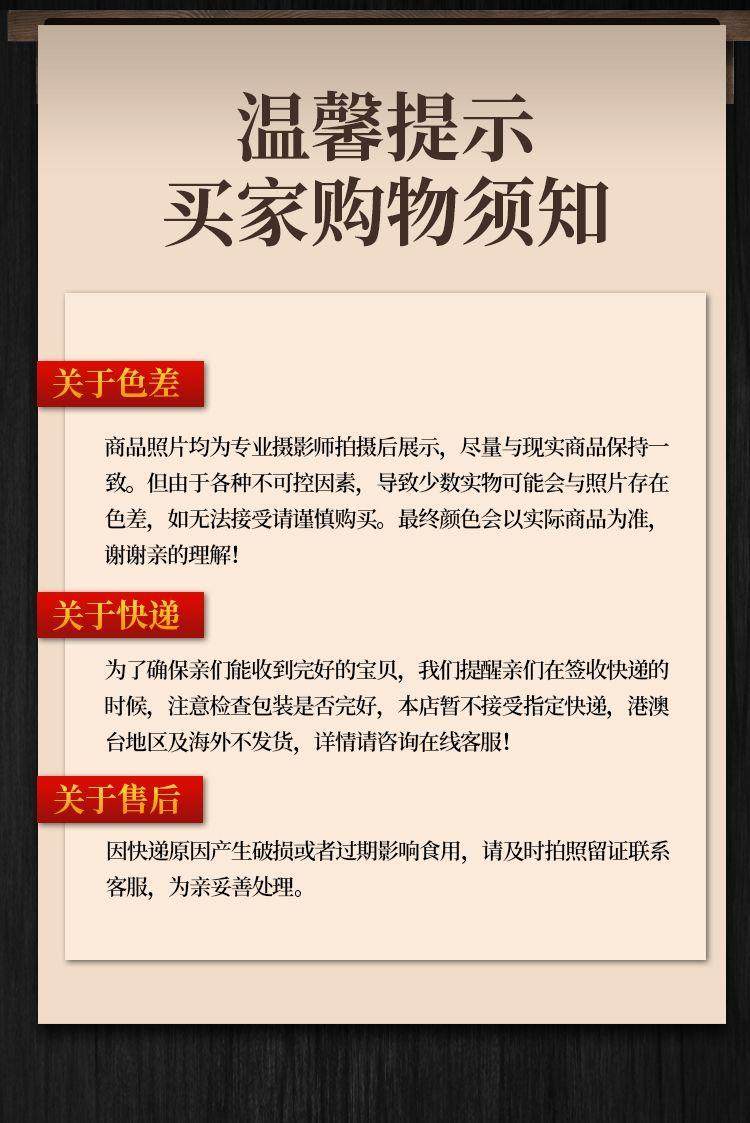 温馨提示
买家购物须知

关于色差

商品照片均为专业摄影师拍摄后展示，尽量与现实商品保持一致。但由于各种不可控因素，导致少数实物可能会与照片存在色差，如无法接受请谨慎购买。最终颜色会以实际商品为准，谢谢亲的理解！

关于快递

为了确保亲们能收到完好的宝贝，我们提醒亲们在签收快递的时候，注意检查包装是否完好，本店暂不接受指定快递，港澳台地区及海外不发货，详情请咨询在线客服！

关于售后

因快递原因产生破损或者过期影响食用，请及时拍照留证联系客服，为亲妥善处理。